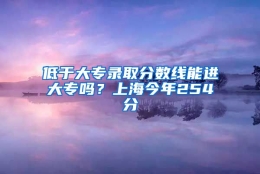 低于大专录取分数线能进大专吗？上海今年254分